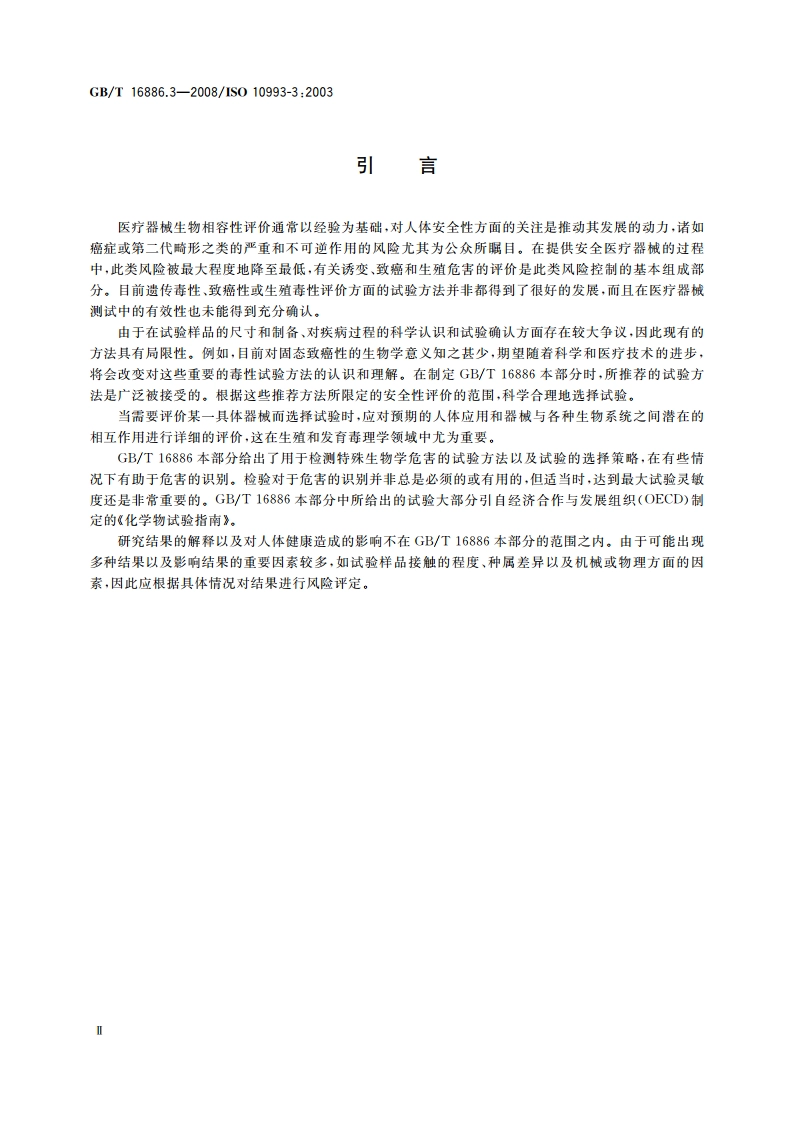 GB/T 16886.3—2008/ISO 10993-3:2003

引　言

医疗器械生物相容性评价通常以经验为基础，对人体安全性方面的关注是推动其发展的动力，诸如癌症或第二代畸形之类的严重和不可逆作用的风险尤其为公众所瞩目。在提供安全医疗器械的过程中，此类风险被最大程度地降至最低，有关诱变、致癌和生殖危害的评价是此类风险控制的基本组成部分。目前遗传毒性、致癌性或生殖毒性评价方面的试验方法并非都得到了很好的发展，而且在医疗器械测试中的有效性也未能得到充分确认。

由于在试验样品的尺寸和制备、对疾病过程的科学认识和试验确认方面存在较大争议，因此现有的方法具有局限性。例如，目前对固态致癌性的生物学意义知之甚少，期望随着科学和医疗技术的进步，将会改变对这些重要的毒性试验方法的认识和理解。在制定 GB/T 16886 本部分时，所推荐的试验方法是广泛被接受的。根据这些推荐方法所限定的安全性评价的范围，科学合理地选择试验。

当需要评价某一具体器械而选择试验时，应对预期的人体应用和器械与各种生物系统之间潜在的相互作用进行详细的评价，这在生殖和发育毒理学领域中尤为重要。

GB/T 16886 本部分给出了用于检测特殊生物学危害的试验方法以及试验的选择策略，在有些情况下有助于危害的识别。检验对于危害的识别并非总是必须的或有用的，但适当时，达到最大试验灵敏度还是非常重要的。GB/T 16886 本部分中所给出的试验大部分引自经济合作与发展组织(OECD)制定的《化学物试验指南》。

研究结果的解释以及对人体健康造成的影响不在 GB/T 16886 本部分的范围之内。由于可能出现多种结果以及影响结果的重要因素较多，如试验样品接触的程度、种属差异以及机械或物理方面的因素，因此应根据具体情况对结果进行风险评定。

Ⅱ